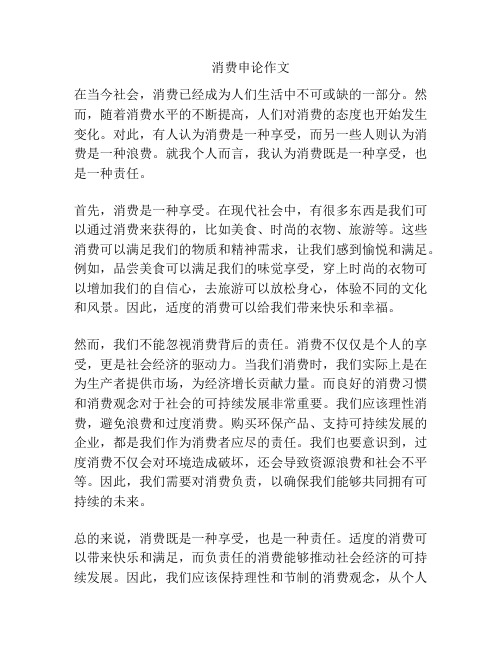 消费申论作文

在当今社会，消费已经成为人们生活中不可或缺的一部分。然而，随着消费水平的不断提高，人们对消费的态度也开始发生变化。对此，有人认为消费是一种享受，而另一些人则认为消费是一种浪费。就我个人而言，我认为消费既是一种享受，也是一种责任。

首先，消费是一种享受。在现代社会中，有很多东西是我们可以通过消费来获得的，比如美食、时尚的衣物、旅游等。这些消费可以满足我们的物质和精神需求，让我们感到愉悦和满足。例如，品尝美食可以满足我们的味觉享受，穿上时尚的衣物可以增加我们的自信心，去旅游可以放松身心，体验不同的文化和风景。因此，适度的消费可以给我们带来快乐和幸福。

然而，我们不能忽视消费背后的责任。消费不仅仅是个人的享受，更是社会经济的驱动力。当我们消费时，我们实际上是在为生产者提供市场，为经济增长贡献力量。而良好的消费习惯和消费观念对于社会的可持续发展非常重要。我们应该理性消费，避免浪费和过度消费。购买环保产品、支持可持续发展的企业，都是我们作为消费者应尽的责任。我们也要意识到，过度消费不仅会对环境造成破坏，还会导致资源浪费和社会不平等。因此，我们需要对消费负责，以确保我们能够共同拥有可持续的未来。

总的来说，消费既是一种享受，也是一种责任。适度的消费可以带来快乐和满足，而负责任的消费能够推动社会经济的可持续发展。因此，我们应该保持理性和节制的消费观念，从个人